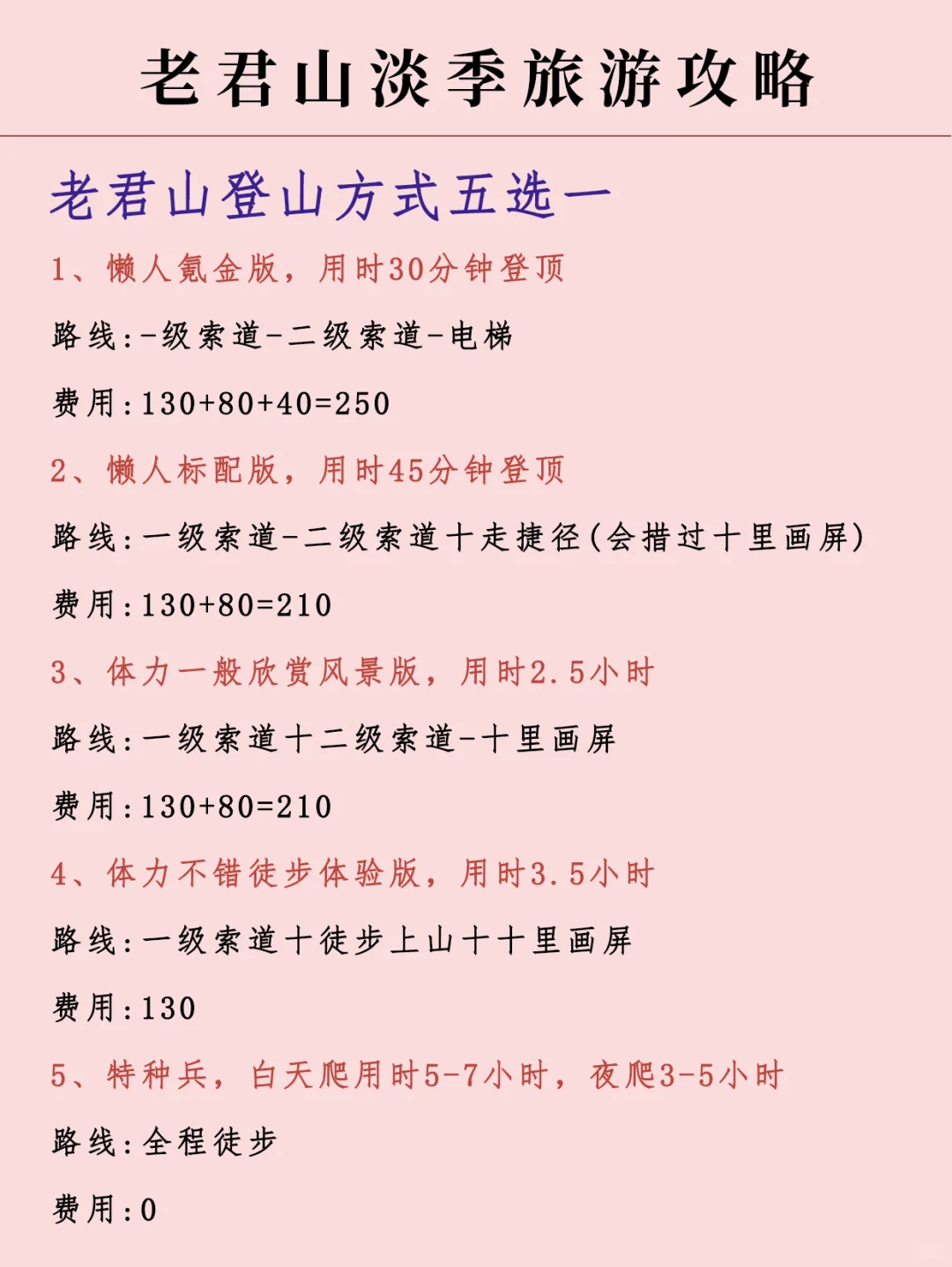 老君山淡季旅游攻略

老君山登山方式五选一

1、懒人氪金版，用时30分钟登顶

路线：-级索道-二级索道-电梯

费用：130+80+40=250

2、懒人标配版，用时45分钟登顶

路线：一级索道-二级索道十走捷径（会措过十里画屏）

费用：130+80=210

3、体力一般欣赏风景版，用时2.5小时

路线：一级索道十二级索道-十里画屏

费用：130+80=210

4、体力不错徒步体验版，用时3.5小时

路线：一级索道十徒步上山十十里画屏

费用：130

5、特种兵，白天爬用时5-7小时，夜爬3-5小时

路线：全程徒步

费用：0